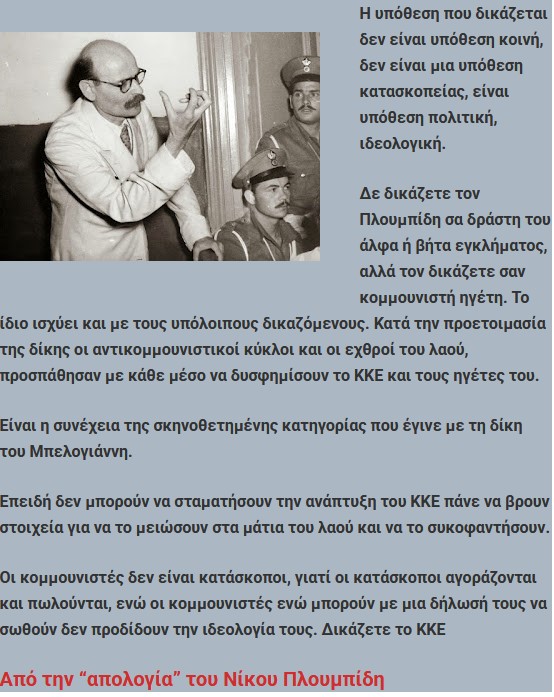 Η υπόθεση που δικάζεται δεν είναι υπόθεση κοινή, δεν είναι μια υπόθεση κατασκοπείας, είναι υπόθεση πολιτική, ιδεολογική.

Δε δικάζετε τον Πλουμπίδη σα δράστη του άλφα ή βήτα εγκλήματος, αλλά τον δικάζετε σαν κομμουνιστή ηγέτη. Το ίδιο ισχύει και με τους υπόλοιπους δικαζόμενους. Κατά την προετοιμασία της δίκης οι αντικομμουνιστικοί κύκλοι και οι εχθροί του λαού, προσπάθησαν με κάθε μέσο να δυσφημίσουν το ΚΚΕ και τους ηγέτες του.

Είναι η συνέχεια της σκηνοθετημένης κατηγορίας που έγινε με τη δίκη του Μπελογιάννη.

Επειδή δεν μπορούν να σταματήσουν την ανάπτυξη του ΚΚΕ πάνε να βρουν στοιχεία για να το μειώσουν στα μάτια του λαού και να το συκοφαντήσουν.

Οι κομμουνιστές δεν είναι κατάσκοποι, γιατί οι κατάσκοποι αγοράζονται και πωλούνται, ενώ οι κομμουνιστές ενώ μπορούν με μια δήλωσή τους να σωθούν δεν προδίδουν την ιδεολογία τους. Δικάζετε το ΚΚΕ

Από την “απολογία” του Νίκου Πλουμπίδη